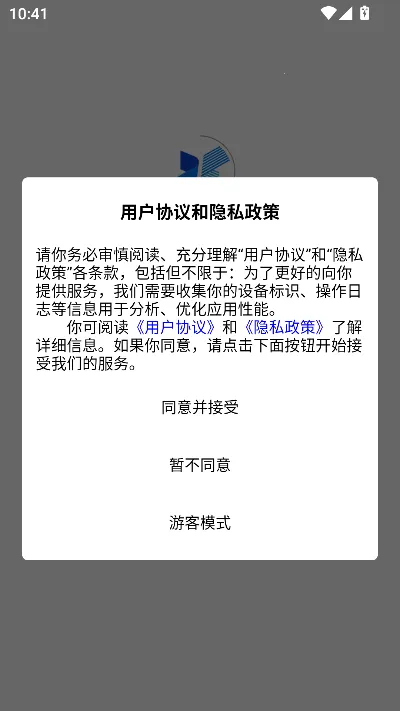 10:41

用户协议和隐私政策

请你务必审慎阅读、充分理解“用户协议”和“隐私政策”各条款，包括但不限于：为了更好的向你提供服务，我们需要收集你的设备标识、操作日志等信息用于分析、优化应用性能。

你可阅读《用户协议》和《隐私政策》了解详细信息。如果你同意，请点击下面按钮开始接受我们的服务。

同意并接受

暂不同意

游客模式